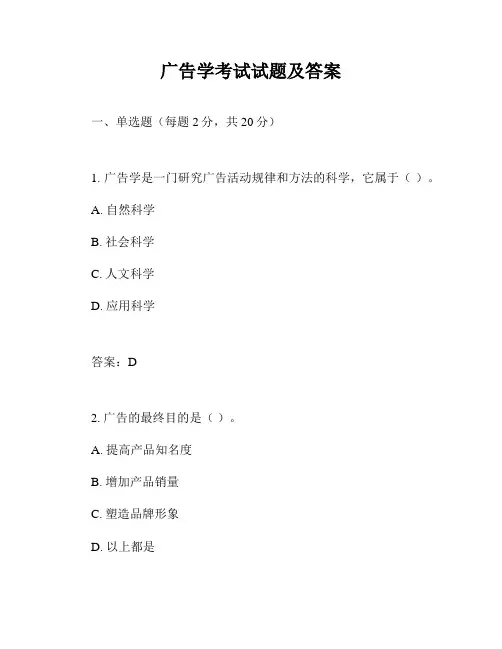 广告学考试试题及答案

一、单选题（每题 2 分，共 20 分）

1. 广告学是一门研究广告活动规律和方法的科学，它属于（ ）。

A. 自然科学

B. 社会科学

C. 人文科学

D. 应用科学

答案：D

2. 广告的最终目的是（ ）。

A. 提高产品知名度

B. 增加产品销量

C. 塑造品牌形象

D. 以上都是